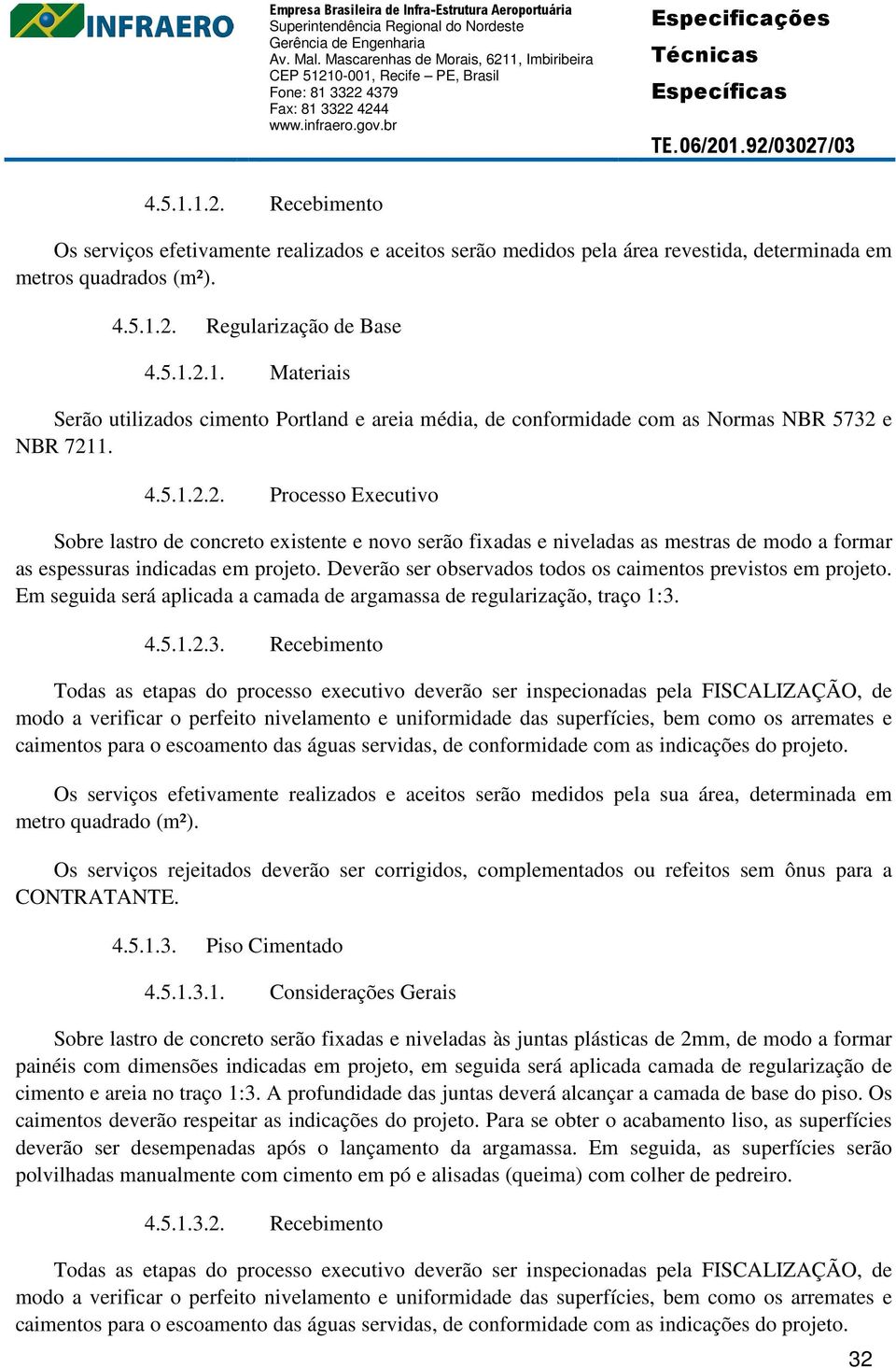 INFRAERO

Empresa Brasileira de Infra-Estrutura Aeroportuária
Superintendência Regional do Nordeste
Gerência de Engenharia
Av. Mal. Mascarenhas de Morais, 6211, Imbiribeira
CEP 51210-001, Recife – PE, Brasil
Fone: 81 3322 4379
Fax: 81 3322 4244
www.infraero.gov.br

Especificações Técnicas Específicas

TE.06/201.92/03027/03

4.5.1.1.2. Recebimento

Os serviços efetivamente realizados e aceitos serão medidos pela área revestida, determinada em metros quadrados (m²).

4.5.1.2. Regularização de Base

4.5.1.2.1. Materiais

Serão utilizados cimento Portland e areia média, de conformidade com as Normas NBR 5732 e NBR 7211.

4.5.1.2.2. Processo Executivo

Sobre lastro de concreto existente e novo serão fixadas e niveladas as mestras de modo a formar as espessuras indicadas em projeto. Deverão ser observados todos os caimentos previstos em projeto. Em seguida será aplicada a camada de argamassa de regularização, traço 1:3.

4.5.1.2.3. Recebimento

Todas as etapas do processo executivo deverão ser inspecionadas pela FISCALIZAÇÃO, de modo a verificar o perfeito nivelamento e uniformidade das superfícies, bem como os arremates e caimentos para o escoamento das águas servidas, de conformidade com as indicações do projeto.

Os serviços efetivamente realizados e aceitos serão medidos pela sua área, determinada em metro quadrado (m²).

Os serviços rejeitados deverão ser corrigidos, complementados ou refeitos sem ônus para a CONTRATANTE.

4.5.1.3. Piso Cimentado

4.5.1.3.1. Considerações Gerais

Sobre lastro de concreto serão fixadas e niveladas às juntas plásticas de 2mm, de modo a formar painéis com dimensões indicadas em projeto, em seguida será aplicada camada de regularização de cimento e areia no traço 1:3. A profundidade das juntas deverá alcançar a camada de base do piso. Os caimentos deverão respeitar as indicações do projeto. Para se obter o acabamento liso, as superfícies deverão ser desempenadas após o lançamento da argamassa. Em seguida, as superfícies serão polvilhadas manualmente com cimento em pó e alisadas (queima) com colher de pedreiro.

4.5.1.3.2. Recebimento

Todas as etapas do processo executivo deverão ser inspecionadas pela FISCALIZAÇÃO, de modo a verificar o perfeito nivelamento e uniformidade das superfícies, bem como os arremates e caimentos para o escoamento das águas servidas, de conformidade com as indicações do projeto.

32